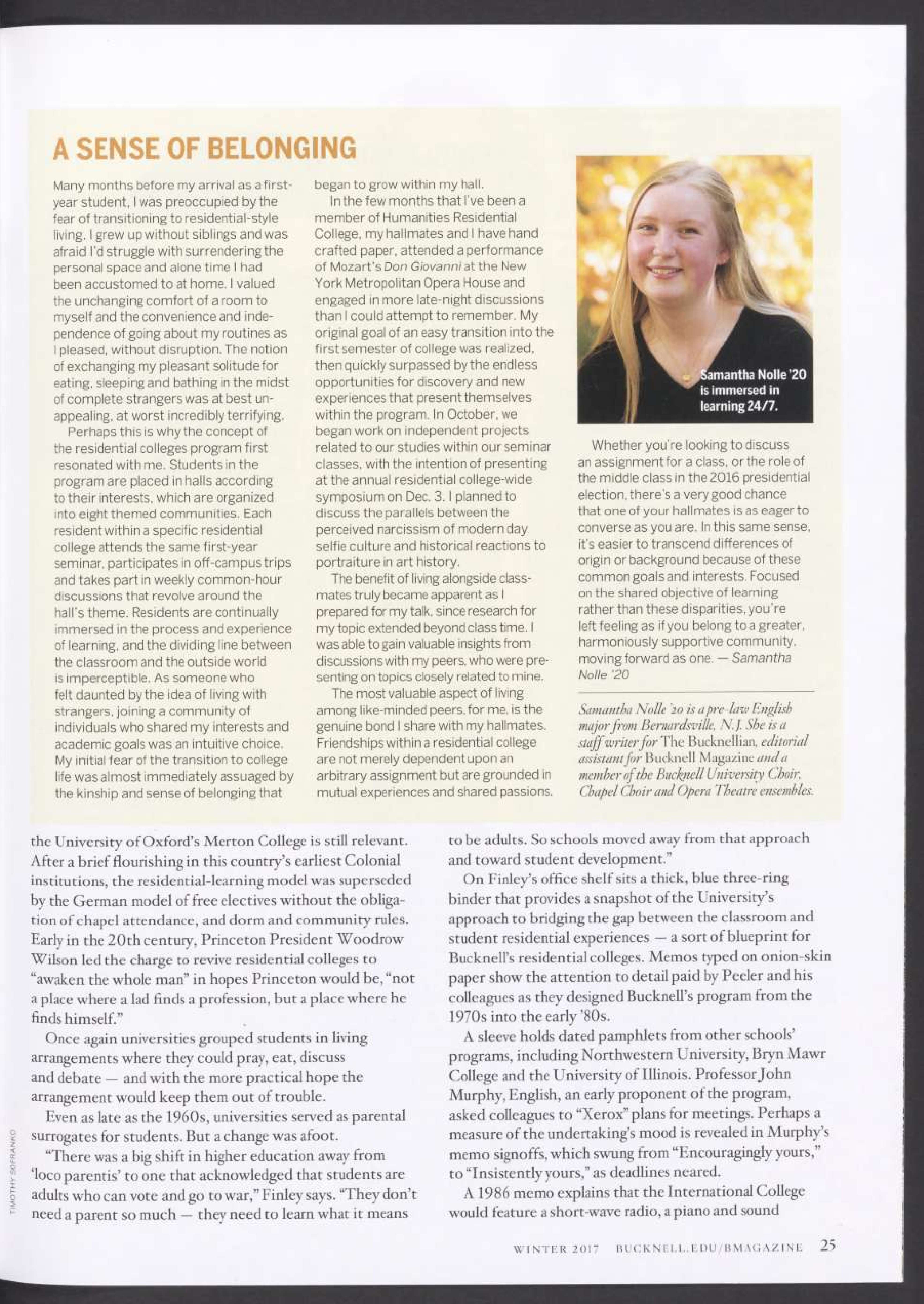 A SENSE OF BELONGING

Many months before my arrival as a first-year student, I was preoccupied by the fear of transitioning to residential-style living. I grew up without siblings and was afraid I'd struggle with surrendering the personal space and alone time I had been accustomed to at home. I valued the unchanging comfort of a room to myself and the convenience and independence of going about my routines as I pleased, without disruption. The notion of exchanging my pleasant solitude for eating, sleeping and bathing in the midst of complete strangers was at best unappealing, at worst incredibly terrifying.

Perhaps this is why the concept of the residential colleges program first resonated with me. Students in the program are placed in halls according to their interests, which are organized into eight themed communities. Each resident within a specific residential college attends the same first-year seminar, participates in off-campus trips and takes part in weekly common-hour discussions that revolve around the hall's theme. Residents are continually immersed in the process and experience of learning, and the dividing line between the classroom and the outside world is imperceptible. As someone who felt daunted by the idea of living with strangers, joining a community of individuals who shared my interests and academic goals was an intuitive choice. My initial fear of the transition to college life was almost immediately assuaged by the kinship and sense of belonging that began to grow within my hall.

In the few months that I've been a member of Humanities Residential College, my hallmates and I have hand crafted paper, attended a performance of Mozart's Don Giovanni at the New York Metropolitan Opera House and engaged in more late-night discussions than I could attempt to remember. My original goal of an easy transition into the first semester of college was realized, then quickly surpassed by the endless opportunities for discovery and new experiences that present themselves within the program. In October, we began work on independent projects related to our studies within our seminar classes, with the intention of presenting at the annual residential college-wide symposium on Dec. 3. I planned to discuss the parallels between the perceived narcissism of modern day selfie culture and historical reactions to portraiture in art history.

The benefit of living alongside classmates truly became apparent as I prepared for my talk, since research for my topic extended beyond class time. I was able to gain valuable insights from discussions with my peers, who were presenting on topics closely related to mine.

The most valuable aspect of living among like-minded peers, for me, is the genuine bond I share with my hallmates. Friendships within a residential college are not merely dependent upon an arbitrary assignment but are grounded in mutual experiences and shared passions.

Samantha Nolle '20 is immersed in learning 24/7.

Whether you're looking to discuss an assignment for a class, or the role of the middle class in the 2016 presidential election, there's a very good chance that one of your hallmates is as eager to converse as you are. In this same sense, it's easier to transcend differences of origin or background because of these common goals and interests. Focused on the shared objective of learning rather than these disparities, you're left feeling as if you belong to a greater, harmoniously supportive community, moving forward as one. — Samantha Nolle '20

Samantha Nolle '20 is a pre-law English major from Bernardsville, N.J. She is a staff writer for The Bucknellian, editorial assistant for Bucknell Magazine and a member of the Bucknell University Choir, Chapel Choir and Opera Theatre ensembles.

the University of Oxford's Merton College is still relevant. After a brief flourishing in this country's earliest Colonial institutions, the residential-learning model was superseded by the German model of free electives without the obligation of chapel attendance, and dorm and community rules. Early in the 20th century, Princeton President Woodrow Wilson led the charge to revive residential colleges to "awaken the whole man" in hopes Princeton would be, "not a place where a lad finds a profession, but a place where he finds himself."

Once again universities grouped students in living arrangements where they could pray, eat, discuss and debate — and with the more practical hope the arrangement would keep them out of trouble.

Even as late as the 1960s, universities served as parental surrogates for students. But a change was afoot.

"There was a big shift in higher education away from 'loco parentis' to one that acknowledged that students are adults who can vote and go to war," Finley says. "They don't need a parent so much — they need to learn what it means to be adults. So schools moved away from that approach and toward student development."

On Finley's office shelf sits a thick, blue three-ring binder that provides a snapshot of the University's approach to bridging the gap between the classroom and student residential experiences — a sort of blueprint for Bucknell's residential colleges. Memos typed on onion-skin paper show the attention to detail paid by Peeler and his colleagues as they designed Bucknell's program from the 1970s into the early '80s.

A sleeve holds dated pamphlets from other schools' programs, including Northwestern University, Bryn Mawr College and the University of Illinois. Professor John Murphy, English, an early proponent of the program, asked colleagues to "Xerox" plans for meetings. Perhaps a measure of the undertaking's mood is revealed in Murphy's memo signoffs, which swung from "Encouragingly yours," to "Insistently yours," as deadlines neared.

A 1986 memo explains that the International College would feature a short-wave radio, a piano and sound

TIMOTHY SOFRANKO

WINTER 2017 BUCKNELL.EDU/BMAGAZINE 25